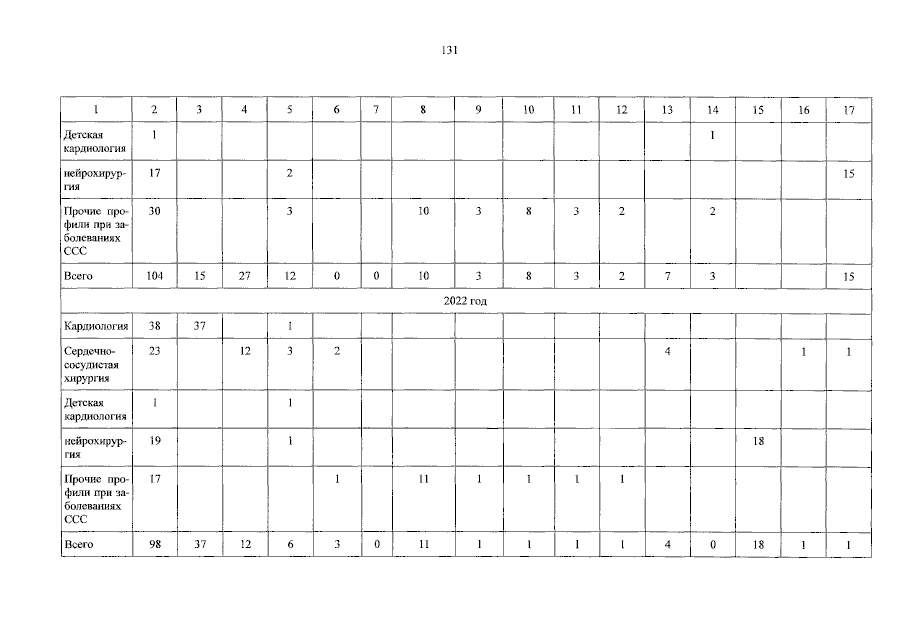 131

| 1 | 2 | 3 | 4 | 5 | 6 | 7 | 8 | 9 | 10 | 11 | 12 | 13 | 14 | 15 | 16 | 17 |
|---|---|---|---|---|---|---|---|---|---|---|---|---|---|---|---|---|
| Детская кардиология | 1 | | | | | | | | | | | | 1 | | | |
| нейрохирургия | 17 | | | 2 | | | | | | | | | | | | 15 |
| Прочие профили при заболеваниях ССС | 30 | | | 3 | | | 10 | 3 | 8 | 3 | 2 | | 2 | | | |
| Всего | 104 | 15 | 27 | 12 | 0 | 0 | 10 | 3 | 8 | 3 | 2 | 7 | 3 | | | 15 |
| 2022 год | | | | | | | | | | | | | | | | |
| Кардиология | 38 | 37 | | 1 | | | | | | | | | | | | |
| Сердечно-сосудистая хирургия | 23 | | 12 | 3 | 2 | | | | | | | 4 | | | 1 | 1 |
| Детская кардиология | 1 | | | 1 | | | | | | | | | | | | |
| нейрохирургия | 19 | | | 1 | | | | | | | | | | 18 | | |
| Прочие профили при заболеваниях ССС | 17 | | | | 1 | | 11 | 1 | 1 | 1 | 1 | | | | | |
| Всего | 98 | 37 | 12 | 6 | 3 | 0 | 11 | 1 | 1 | 1 | 1 | 4 | 0 | 18 | 1 | 1 |